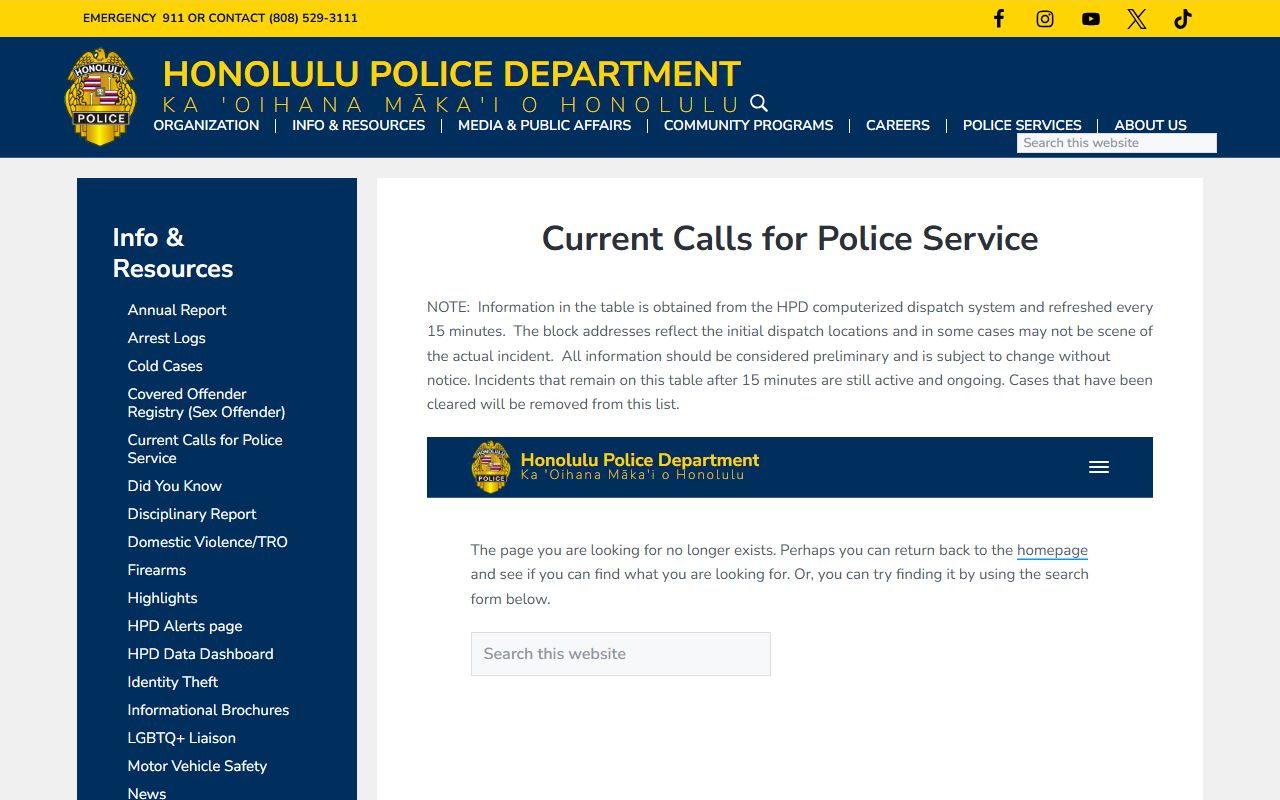 EMERGENCY 911 OR CONTACT (808) 529-3111

HONOLULU POLICE

HONOLULU POLICE DEPARTMENT
KA 'OIHANA MĀKA'I O HONOLULU

ORGANIZATION | INFO & RESOURCES | MEDIA & PUBLIC AFFAIRS | COMMUNITY PROGRAMS | CAREERS | POLICE SERVICES | ABOUT US

Search this website

Info & Resources

Annual Report
Arrest Logs
Cold Cases
Covered Offender Registry (Sex Offender)
Current Calls for Police Service
Did You Know
Disciplinary Report
Domestic Violence/TRO
Firearms
Highlights
HPD Alerts page
HPD Data Dashboard
Identity Theft
Informational Brochures
LGBTQ+ Liaison
Motor Vehicle Safety
News

Current Calls for Police Service

NOTE: Information in the table is obtained from the HPD computerized dispatch system and refreshed every 15 minutes. The block addresses reflect the initial dispatch locations and in some cases may not be scene of the actual incident. All information should be considered preliminary and is subject to change without notice. Incidents that remain on this table after 15 minutes are still active and ongoing. Cases that have been cleared will be removed from this list.

HONOLULU POLICE

Honolulu Police Department
Ka 'Oihana Māka'i o Honolulu

The page you are looking for no longer exists. Perhaps you can return back to the homepage and see if you can find what you are looking for. Or, you can try finding it by using the search form below.

Search this website